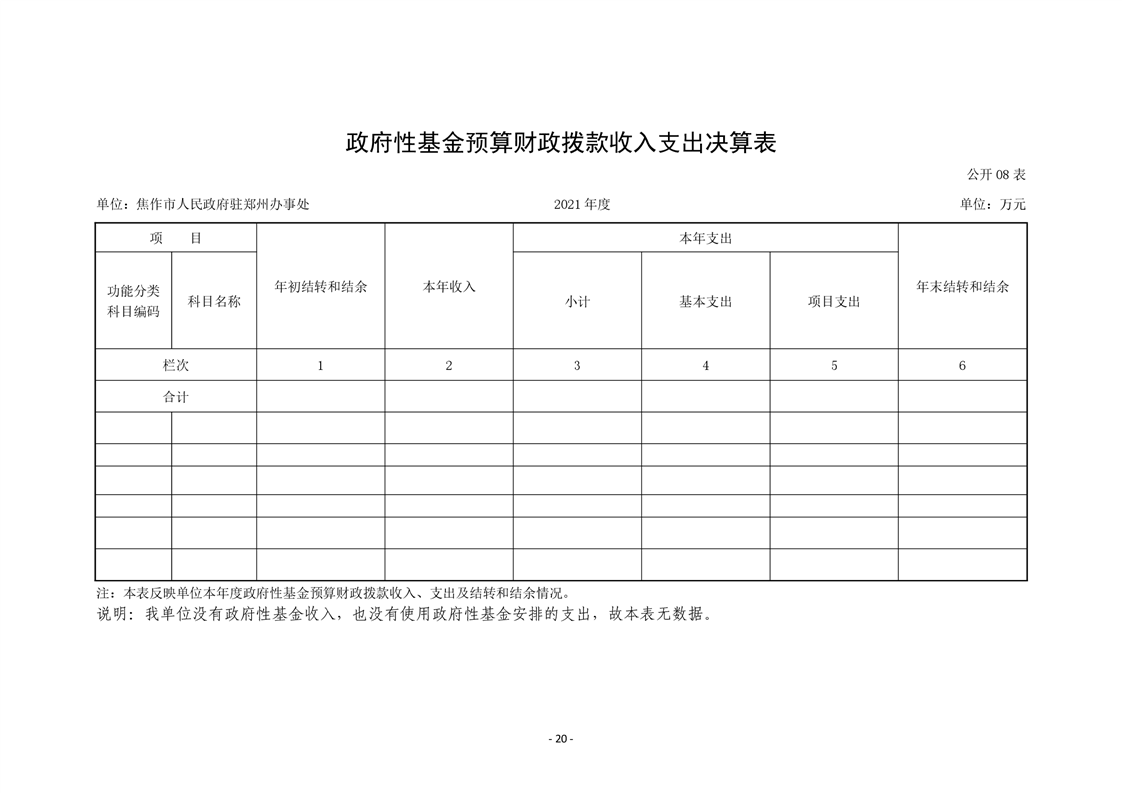 政府性基金预算财政拨款收入支出决算表

公开08表

单位：焦作市人民政府驻郑州办事处 2021年度 单位：万元

| 项 目 | | 年初结转和结余 | 本年收入 | 本年支出 | | | 年末结转和结余 |
|---|---|---|---|---|---|---|---|
| 功能分类科目编码 | 科目名称 | | | 小计 | 基本支出 | 项目支出 | |
| 栏次 | | 1 | 2 | 3 | 4 | 5 | 6 |
| 合计 | | | | | | | |
| | | | | | | | |
| | | | | | | | |
| | | | | | | | |
| | | | | | | | |
| | | | | | | | |
| | | | | | | | |

注：本表反映单位本年度政府性基金预算财政拨款收入、支出及结转和结余情况。

说明：我单位没有政府性基金收入，也没有使用政府性基金安排的支出，故本表无数据。

- 20 -